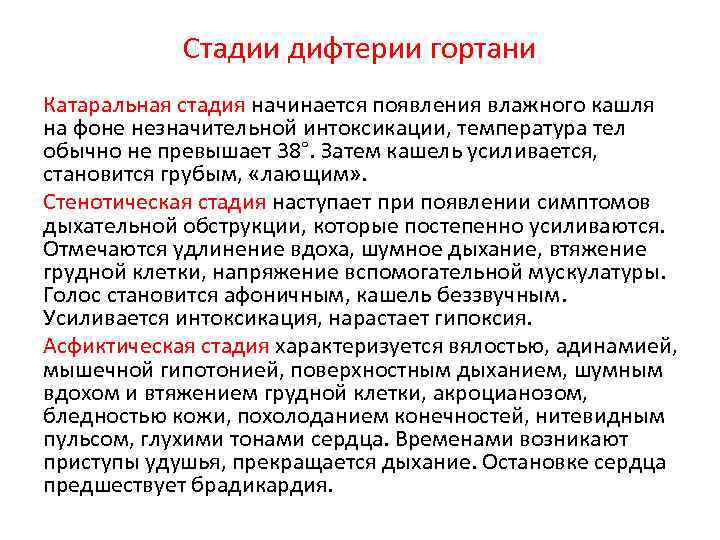 Стадии дифтерии гортани

Катаральная стадия начинается появления влажного кашля на фоне незначительной интоксикации, температура тел обычно не превышает 38°. Затем кашель усиливается, становится грубым, «лающим».

Стенотическая стадия наступает при появлении симптомов дыхательной обструкции, которые постепенно усиливаются. Отмечаются удлинение вдоха, шумное дыхание, втяжение грудной клетки, напряжение вспомогательной мускулатуры. Голос становится афоничным, кашель беззвучным. Усиливается интоксикация, нарастает гипоксия.

Асфиктическая стадия характеризуется вялостью, адинамией, мышечной гипотонией, поверхностным дыханием, шумным вдохом и втяжением грудной клетки, акроцианозом, бледностью кожи, похолоданием конечностей, нитевидным пульсом, глухими тонами сердца. Временами возникают приступы удушья, прекращается дыхание. Остановке сердца предшествует брадикардия.